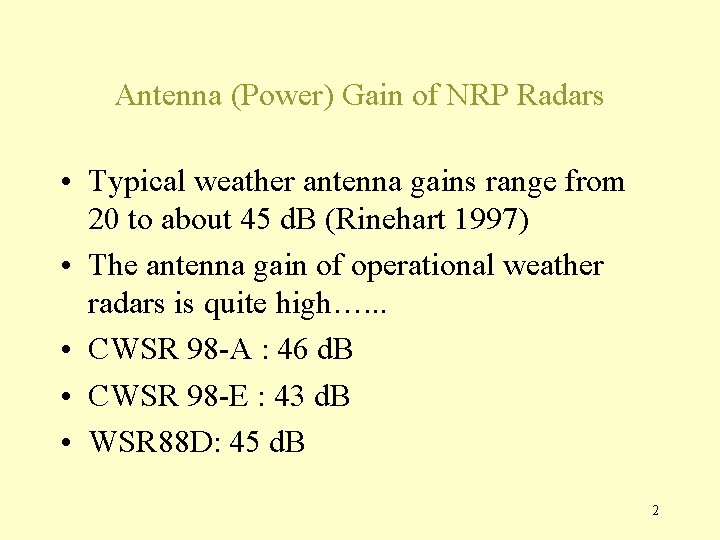 Antenna (Power) Gain of NRP Radars

• Typical weather antenna gains range from 20 to about 45 dB (Rinehart 1997)
• The antenna gain of operational weather radars is quite high…...
• CWSR 98-A : 46 dB
• CWSR 98-E : 43 dB
• WSR88D: 45 dB

2